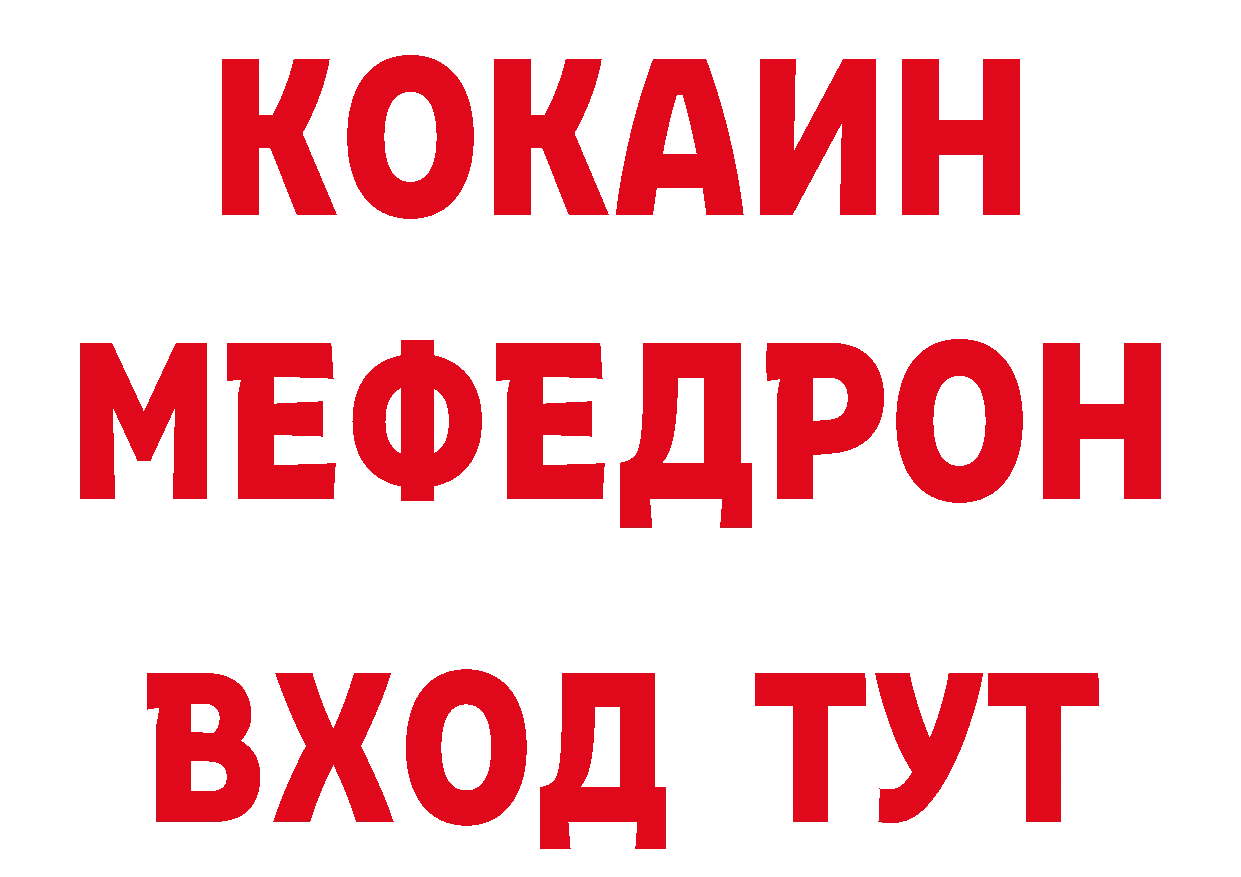 КОКАИН
МЕФЕДРОН
ВХОД ТУТ